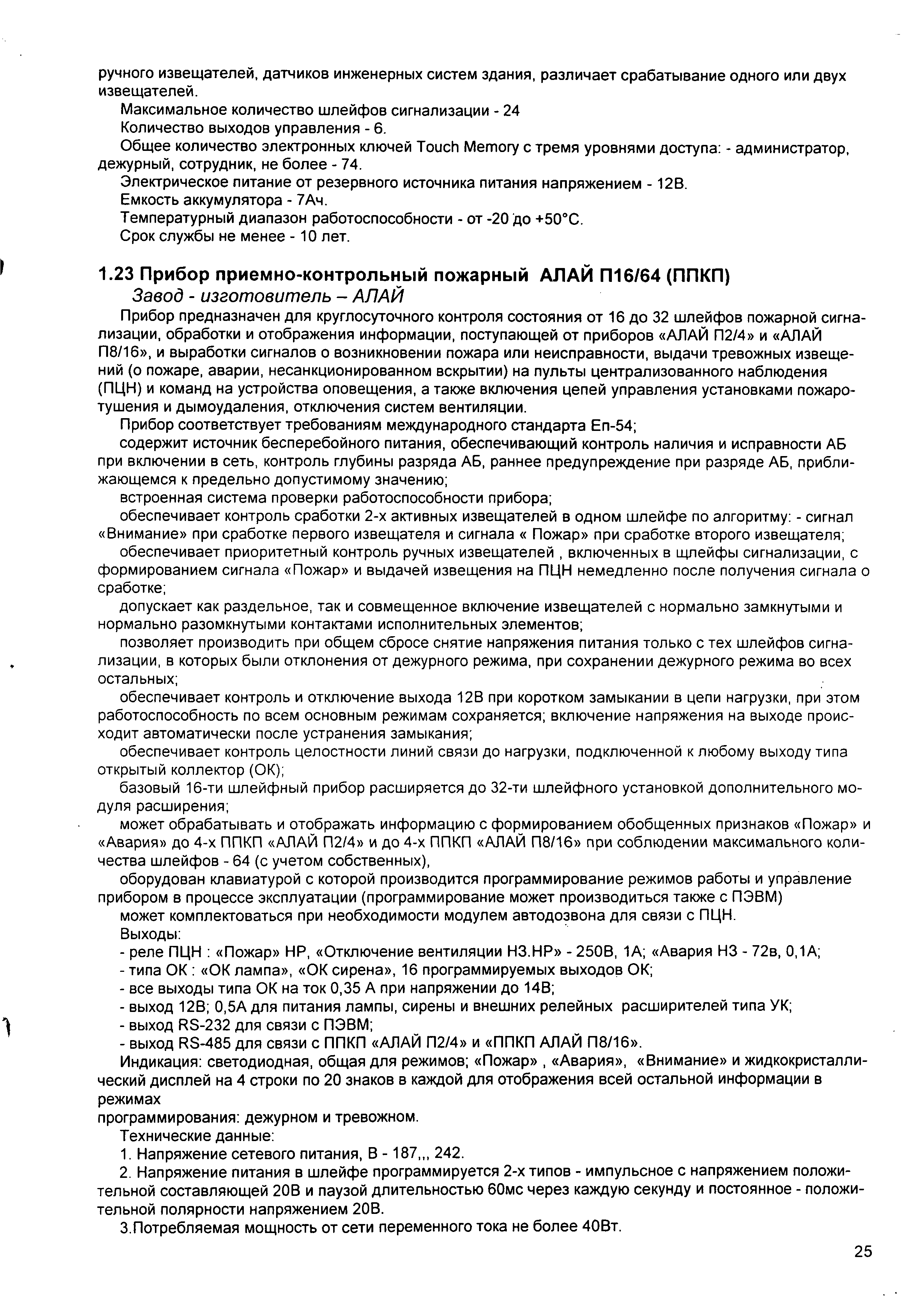 ручного извещателей, датчиков инженерных систем здания, различает срабатывание одного или двух извещателей.

Максимальное количество шлейфов сигнализации - 24

Количество выходов управления - 6.

Общее количество электронных ключей Touch Memory с тремя уровнями доступа: - администратор, дежурный, сотрудник, не более - 74.

Электрическое питание от резервного источника питания напряжением - 12В.

Емкость аккумулятора - 7Ач.

Температурный диапазон работоспособности - от -20 до +50°С.

Срок службы не менее - 10 лет.

1.23 Прибор приемно-контрольный пожарный АЛАЙ П16/64 (ППКП)

Завод - изготовитель – АЛАЙ

Прибор предназначен для круглосуточного контроля состояния от 16 до 32 шлейфов пожарной сигнализации, обработки и отображения информации, поступающей от приборов «АЛАЙ П2/4» и «АЛАЙ П8/16», и выработки сигналов о возникновении пожара или неисправности, выдачи тревожных извещений (о пожаре, аварии, несанкционированном вскрытии) на пульты централизованного наблюдения (ПЦН) и команд на устройства оповещения, а также включения цепей управления установками пожаротушения и дымоудаления, отключения систем вентиляции.

Прибор соответствует требованиям международного стандарта Еп-54;

содержит источник бесперебойного питания, обеспечивающий контроль наличия и исправности АБ при включении в сеть, контроль глубины разряда АБ, раннее предупреждение при разряде АБ, приближающемся к предельно допустимому значению;

встроенная система проверки работоспособности прибора;

обеспечивает контроль сработки 2-х активных извещателей в одном шлейфе по алгоритму: - сигнал «Внимание» при сработке первого извещателя и сигнала « Пожар» при сработке второго извещателя;

обеспечивает приоритетный контроль ручных извещателей , включенных в щлейфы сигнализации, с формированием сигнала «Пожар» и выдачей извещения на ПЦН немедленно после получения сигнала о сработке;

допускает как раздельное, так и совмещенное включение извещателей с нормально замкнутыми и нормально разомкнутыми контактами исполнительных элементов;

позволяет производить при общем сбросе снятие напряжения питания только с тех шлейфов сигнализации, в которых были отклонения от дежурного режима, при сохранении дежурного режима во всех остальных;

обеспечивает контроль и отключение выхода 12В при коротком замыкании в цепи нагрузки, при этом работоспособность по всем основным режимам сохраняется; включение напряжения на выходе происходит автоматически после устранения замыкания;

обеспечивает контроль целостности линий связи до нагрузки, подключенной к любому выходу типа открытый коллектор (ОК);

базовый 16-ти шлейфный прибор расширяется до 32-ти шлейфного установкой дополнительного модуля расширения;

может обрабатывать и отображать информацию с формированием обобщенных признаков «Пожар» и «Авария» до 4-х ППКП «АЛАЙ П2/4» и до 4-х ППКП «АЛАЙ П8/16» при соблюдении максимального количества шлейфов - 64 (с учетом собственных),

оборудован клавиатурой с которой производится программирование режимов работы и управление прибором в процессе эксплуатации (программирование может производиться также с ПЭВМ)

может комплектоваться при необходимости модулем автодозвона для связи с ПЦН.

Выходы:

- реле ПЦН : «Пожар» НР, «Отключение вентиляции НЗ.НР» - 250В, 1А; «Авария НЗ - 72в, 0,1А;
- типа ОК : «ОК лампа», «ОК сирена», 16 программируемых выходов ОК;
- все выходы типа ОК на ток 0,35 А при напряжении до 14В;
- выход 12В; 0,5А для питания лампы, сирены и внешних релейных расширителей типа УК;
- выход RS-232 для связи с ПЭВМ;
- выход RS-485 для связи с ППКП «АЛАЙ П2/4» и «ППКП АЛАЙ П8/16».

Индикация: светодиодная, общая для режимов; «Пожар» , «Авария», «Внимание» и жидкокристаллический дисплей на 4 строки по 20 знаков в каждой для отображения всей остальной информации в режимах

программирования: дежурном и тревожном.

Технические данные:

1. Напряжение сетевого питания, В - 187,,, 242.

2. Напряжение питания в шлейфе программируется 2-х типов - импульсное с напряжением положительной составляющей 20В и паузой длительностью 60мс через каждую секунду и постоянное - положительной полярности напряжением 20В.

3.Потребляемая мощность от сети переменного тока не более 40Вт.

25